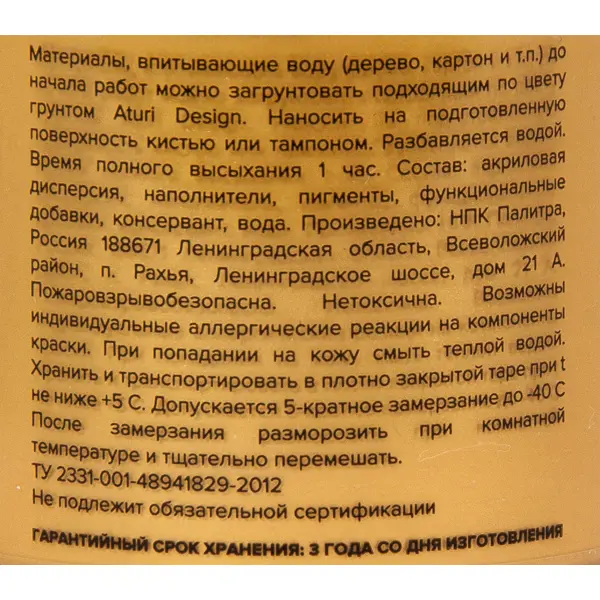 Материалы, впитывающие воду (дерево, картон и т.п.) до начала работ можно загрунтовать подходящим по цвету грунтом Aturi Design. Наносить на подготовленную поверхность кистью или тампоном. Разбавляется водой. Время полного высыхания 1 час. Состав: акриловая дисперсия, наполнители, пигменты, функциональные добавки, консервант, вода. Произведено: НПК Палитра, Россия 188671 Ленинградская область, Всеволожский район, п. Рахья, Ленинградское шоссе, дом 21 А. Пожаровзрывобезопасна. Нетоксична. Возможны индивидуальные аллергические реакции на компоненты краски. При попадании на кожу смыть теплой водой. Хранить и транспортировать в плотно закрытой таре при t не ниже +5 С. Допускается 5-кратное замерзание до -40 С После замерзания разморозить при комнатной температуре и тщательно перемешать.

ТУ 2331-001-48941829-2012

Не подлежит обязательной сертификации

ГАРАНТИЙНЫЙ СРОК ХРАНЕНИЯ: 3 ГОДА СО ДНЯ ИЗГОТОВЛЕНИЯ